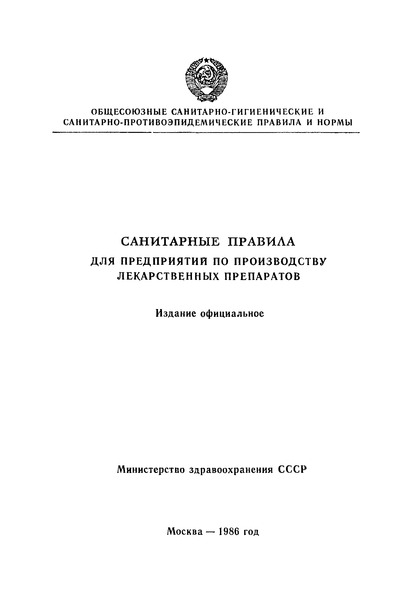 ОБЩЕСОЮЗНЫЕ САНИТАРНО-ГИГИЕНИЧЕСКИЕ И САНИТАРНО-ПРОТИВОЭПИДЕМИЧЕСКИЕ ПРАВИЛА И НОРМЫ

САНИТАРНЫЕ ПРАВИЛА
ДЛЯ ПРЕДПРИЯТИЙ ПО ПРОИЗВОДСТВУ ЛЕКАРСТВЕННЫХ ПРЕПАРАТОВ

Издание официальное

Министерство здравоохранения СССР

Москва — 1986 год